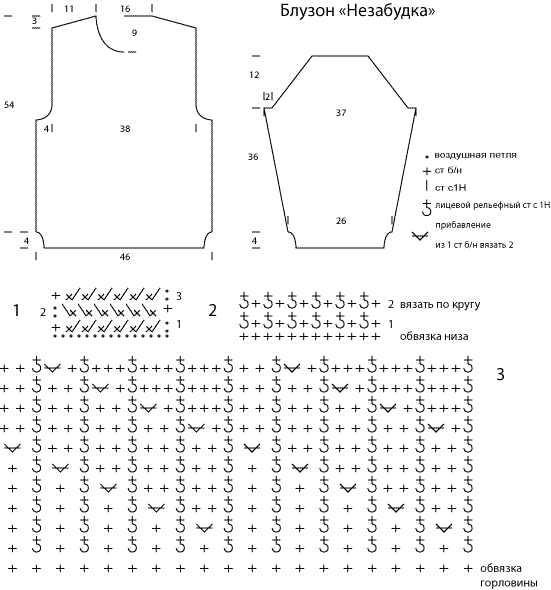 Блузон «Незабудка»

11
16
3
9
54
4
38
4
46

12
2
37
36
26
4

воздушная петля
ст б/н
ст с1Н
лицевой рельефный ст с 1Н
прибавление
из 1 ст б/н вязать 2

1
3
2
1

2
2 вязать по кругу
1
обвязка низа

3

обвязка горловины